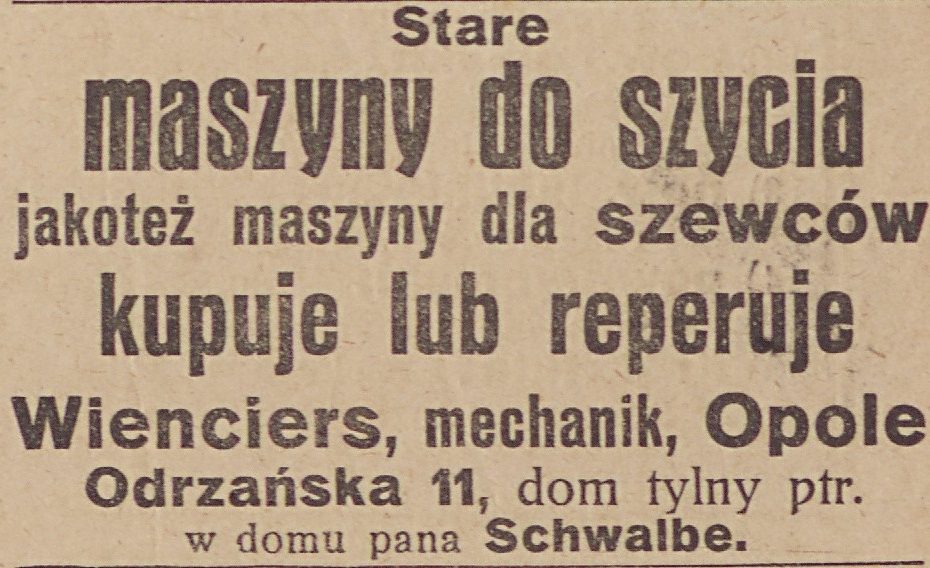 Stare
maszyny do szycia
jakoteż maszyny dla szewców
kupuje lub reperuje
Wienciers, mechanik, Opole
Odrzańska 11, dom tylny ptr.
w domu pana Schwalbe.